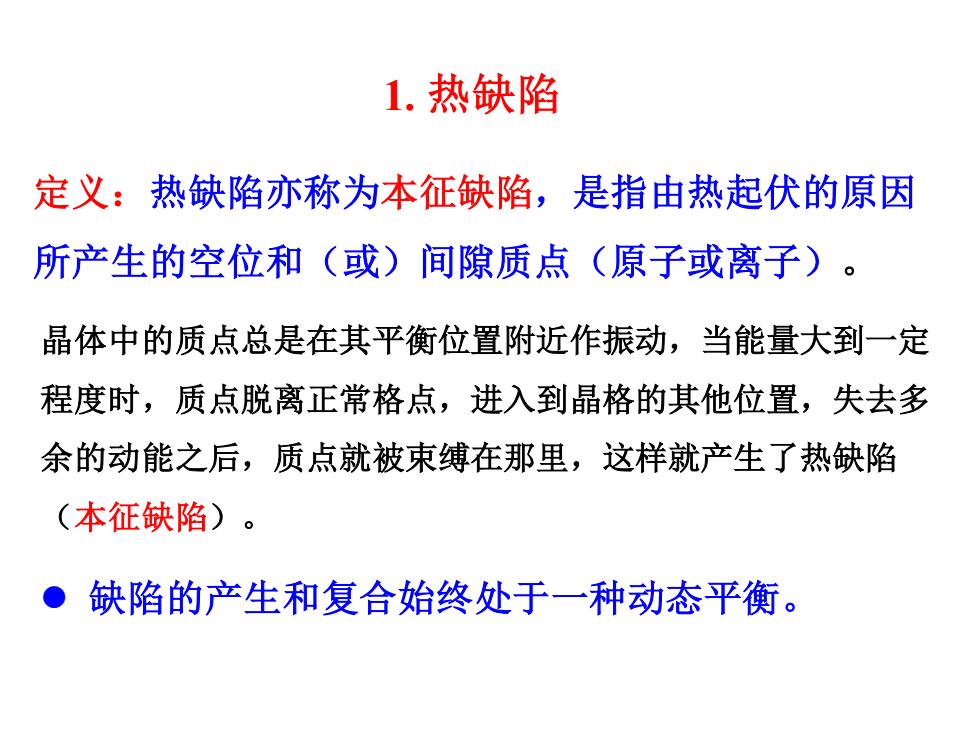 1. 热缺陷

定义：热缺陷亦称为本征缺陷，是指由热起伏的原因所产生的空位和（或）间隙质点（原子或离子）。

晶体中的质点总是在其平衡位置附近作振动，当能量大到一定程度时，质点脱离正常格点，进入到晶格的其他位置，失去多余的动能之后，质点就被束缚在那里，这样就产生了热缺陷（本征缺陷）。

● 缺陷的产生和复合始终处于一种动态平衡。